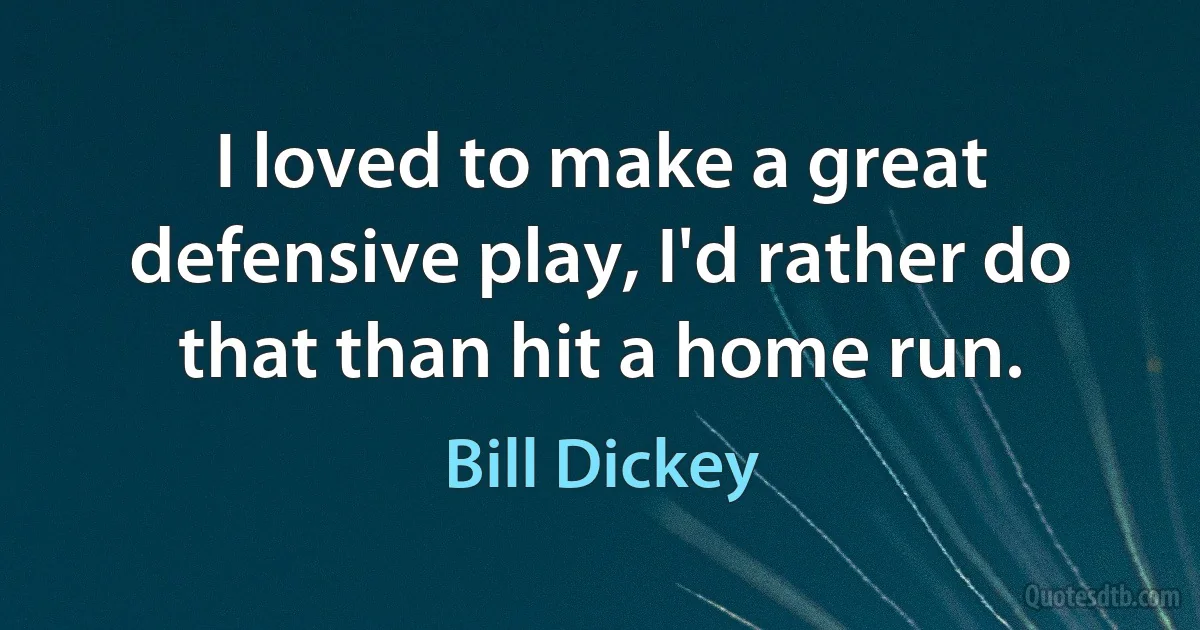 I loved to make a great defensive play, I'd rather do that than hit a home run.

Bill Dickey

Quotesdtb.com